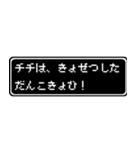 チチは、きょぜつした
だんこきょひ！